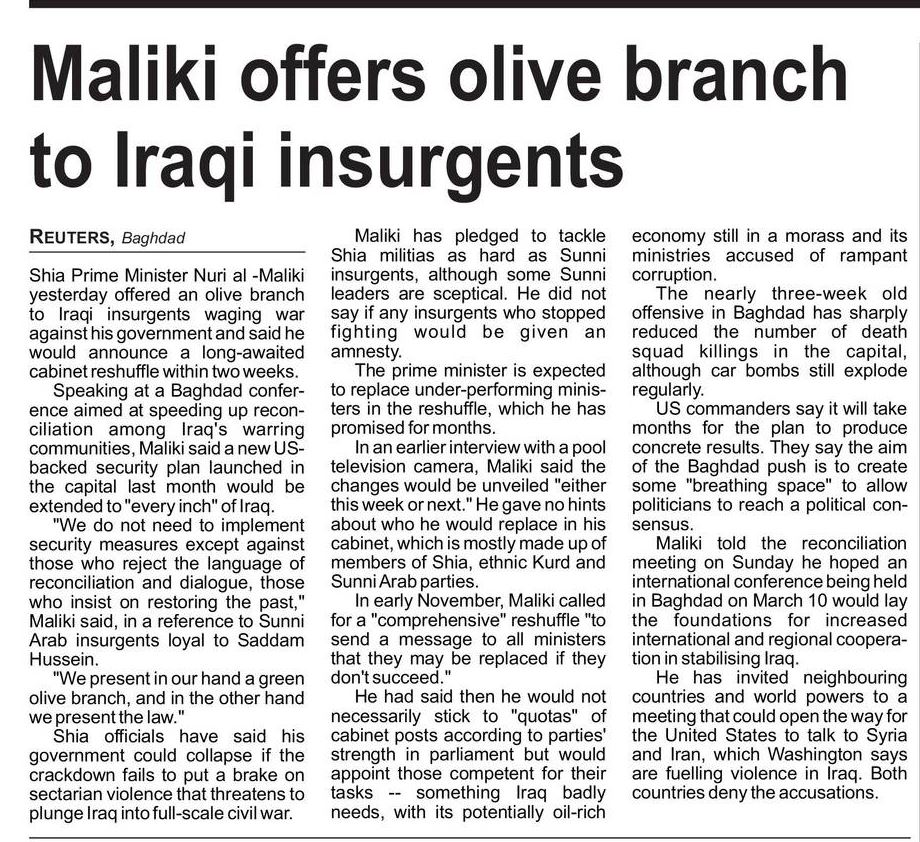 Maliki offers olive branch to Iraqi insurgents

REUTERS, Baghdad

Shia Prime Minister Nuri al -Maliki yesterday offered an olive branch to Iraqi insurgents waging war against his government and said he would announce a long-awaited cabinet reshuffle within two weeks.

Speaking at a Baghdad conference aimed at speeding up reconciliation among Iraq's warring communities, Maliki said a new US-backed security plan launched in the capital last month would be extended to "every inch" of Iraq.

"We do not need to implement security measures except against those who reject the language of reconciliation and dialogue, those who insist on restoring the past," Maliki said, in a reference to Sunni Arab insurgents loyal to Saddam Hussein.

"We present in our hand a green olive branch, and in the other hand we present the law."

Shia officials have said his government could collapse if the crackdown fails to put a brake on sectarian violence that threatens to plunge Iraq into full-scale civil war.

Maliki has pledged to tackle Shia militias as hard as Sunni insurgents, although some Sunni leaders are sceptical. He did not say if any insurgents who stopped fighting would be given an amnesty.

The prime minister is expected to replace under-performing ministers in the reshuffle, which he has promised for months.

In an earlier interview with a pool television camera, Maliki said the changes would be unveiled "either this week or next." He gave no hints about who he would replace in his cabinet, which is mostly made up of members of Shia, ethnic Kurd and Sunni Arab parties.

In early November, Maliki called for a "comprehensive" reshuffle "to send a message to all ministers that they may be replaced if they don't succeed."

He had said then he would not necessarily stick to "quotas" of cabinet posts according to parties' strength in parliament but would appoint those competent for their tasks -- something Iraq badly needs, with its potentially oil-rich economy still in a morass and its ministries accused of rampant corruption.

The nearly three-week old offensive in Baghdad has sharply reduced the number of death squad killings in the capital, although car bombs still explode regularly.

US commanders say it will take months for the plan to produce concrete results. They say the aim of the Baghdad push is to create some "breathing space" to allow politicians to reach a political consensus.

Maliki told the reconciliation meeting on Sunday he hoped an international conference being held in Baghdad on March 10 would lay the foundations for increased international and regional cooperation in stabilising Iraq.

He has invited neighbouring countries and world powers to a meeting that could open the way for the United States to talk to Syria and Iran, which Washington says are fuelling violence in Iraq. Both countries deny the accusations.